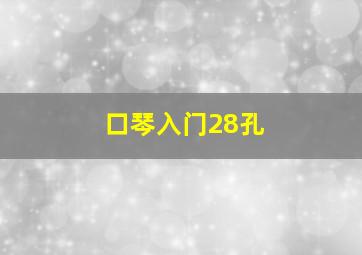 口琴入门28孔